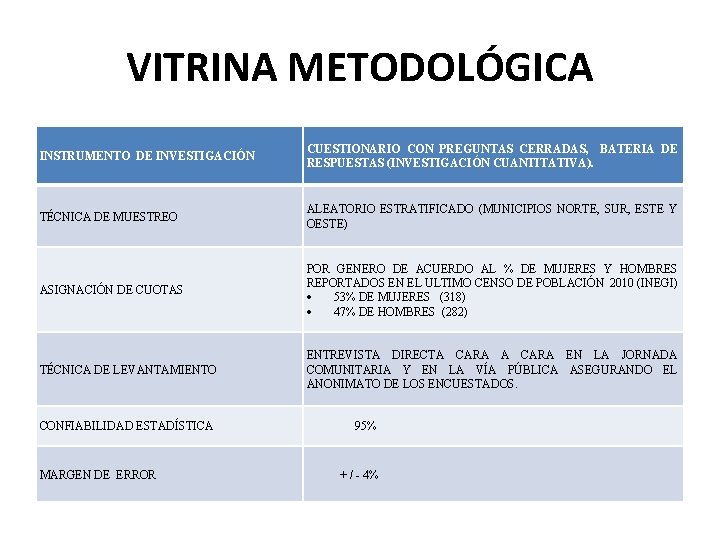 VITRINA METODOLÓGICA

| INSTRUMENTO DE INVESTIGACIÓN | CUESTIONARIO CON PREGUNTAS CERRADAS, BATERIA DE RESPUESTAS (INVESTIGACIÓN CUANTITATIVA). |
|---|---|
| TÉCNICA DE MUESTREO | ALEATORIO ESTRATIFICADO (MUNICIPIOS NORTE, SUR, ESTE Y OESTE) |
| ASIGNACIÓN DE CUOTAS | POR GENERO DE ACUERDO AL % DE MUJERES Y HOMBRES REPORTADOS EN EL ULTIMO CENSO DE POBLACIÓN 2010 (INEGI) • 53% DE MUJERES (318) • 47% DE HOMBRES (282) |
| TÉCNICA DE LEVANTAMIENTO | ENTREVISTA DIRECTA CARA A CARA EN LA JORNADA COMUNITARIA Y EN LA VÍA PÚBLICA ASEGURANDO EL ANONIMATO DE LOS ENCUESTADOS. |
| CONFIABILIDAD ESTADÍSTICA | 95% |
| MARGEN DE ERROR | + / - 4% |